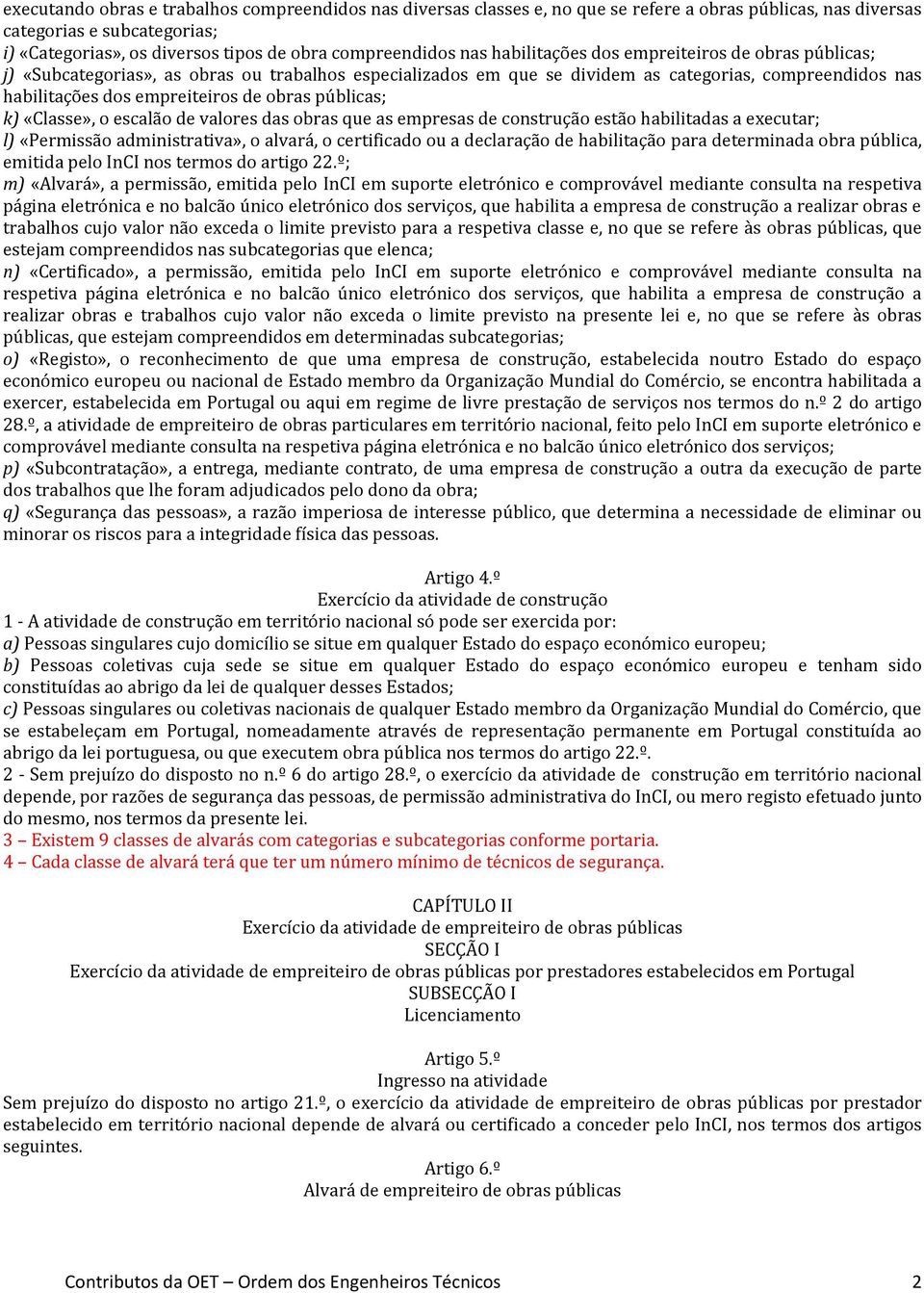 executando obras e trabalhos compreendidos nas diversas classes e, no que se refere a obras públicas, nas diversas categorias e subcategorias;
i) «Categorias», os diversos tipos de obra compreendidos nas habilitações dos empreiteiros de obras públicas;
j) «Subcategorias», as obras ou trabalhos especializados em que se dividem as categorias, compreendidos nas habilitações dos empreiteiros de obras públicas;
k) «Classe», o escalão de valores das obras que as empresas de construção estão habilitadas a executar;
l) «Permissão administrativa», o alvará, o certificado ou a declaração de habilitação para determinada obra pública, emitida pelo InCI nos termos do artigo 22.º;
m) «Alvará», a permissão, emitida pelo InCI em suporte eletrónico e comprovável mediante consulta na respetiva página eletrónica e no balcão único eletrónico dos serviços, que habilita a empresa de construção a realizar obras e trabalhos cujo valor não exceda o limite previsto para a respetiva classe e, no que se refere às obras públicas, que estejam compreendidos nas subcategorias que elenca;
n) «Certificado», a permissão, emitida pelo InCI em suporte eletrónico e comprovável mediante consulta na respetiva página eletrónica e no balcão único eletrónico dos serviços, que habilita a empresa de construção a realizar obras e trabalhos cujo valor não exceda o limite previsto na presente lei e, no que se refere às obras públicas, que estejam compreendidos em determinadas subcategorias;
o) «Registo», o reconhecimento de que uma empresa de construção, estabelecida noutro Estado do espaço económico europeu ou nacional de Estado membro da Organização Mundial do Comércio, se encontra habilitada a exercer, estabelecida em Portugal ou aqui em regime de livre prestação de serviços nos termos do n.º 2 do artigo 28.º, a atividade de empreiteiro de obras particulares em território nacional, feito pelo InCI em suporte eletrónico e comprovável mediante consulta na respetiva página eletrónica e no balcão único eletrónico dos serviços;
p) «Subcontratação», a entrega, mediante contrato, de uma empresa de construção a outra da execução de parte dos trabalhos que lhe foram adjudicados pelo dono da obra;
q) «Segurança das pessoas», a razão imperiosa de interesse público, que determina a necessidade de eliminar ou minorar os riscos para a integridade física das pessoas.

Artigo 4.º
Exercício da atividade de construção
1 - A atividade de construção em território nacional só pode ser exercida por:
a) Pessoas singulares cujo domicílio se situe em qualquer Estado do espaço económico europeu;
b) Pessoas coletivas cuja sede se situe em qualquer Estado do espaço económico europeu e tenham sido constituídas ao abrigo da lei de qualquer desses Estados;
c) Pessoas singulares ou coletivas nacionais de qualquer Estado membro da Organização Mundial do Comércio, que se estabeleçam em Portugal, nomeadamente através de representação permanente em Portugal constituída ao abrigo da lei portuguesa, ou que executem obra pública nos termos do artigo 22.º.
2 - Sem prejuízo do disposto no n.º 6 do artigo 28.º, o exercício da atividade de construção em território nacional depende, por razões de segurança das pessoas, de permissão administrativa do InCI, ou mero registo efetuado junto do mesmo, nos termos da presente lei.
3 – Existem 9 classes de alvarás com categorias e subcategorias conforme portaria.
4 – Cada classe de alvará terá que ter um número mínimo de técnicos de segurança.

CAPÍTULO II
Exercício da atividade de empreiteiro de obras públicas
SECÇÃO I
Exercício da atividade de empreiteiro de obras públicas por prestadores estabelecidos em Portugal
SUBSECÇÃO I
Licenciamento

Artigo 5.º
Ingresso na atividade
Sem prejuízo do disposto no artigo 21.º, o exercício da atividade de empreiteiro de obras públicas por prestador estabelecido em território nacional depende de alvará ou certificado a conceder pelo InCI, nos termos dos artigos seguintes.
Artigo 6.º
Alvará de empreiteiro de obras públicas

Contributos da OET – Ordem dos Engenheiros Técnicos 2